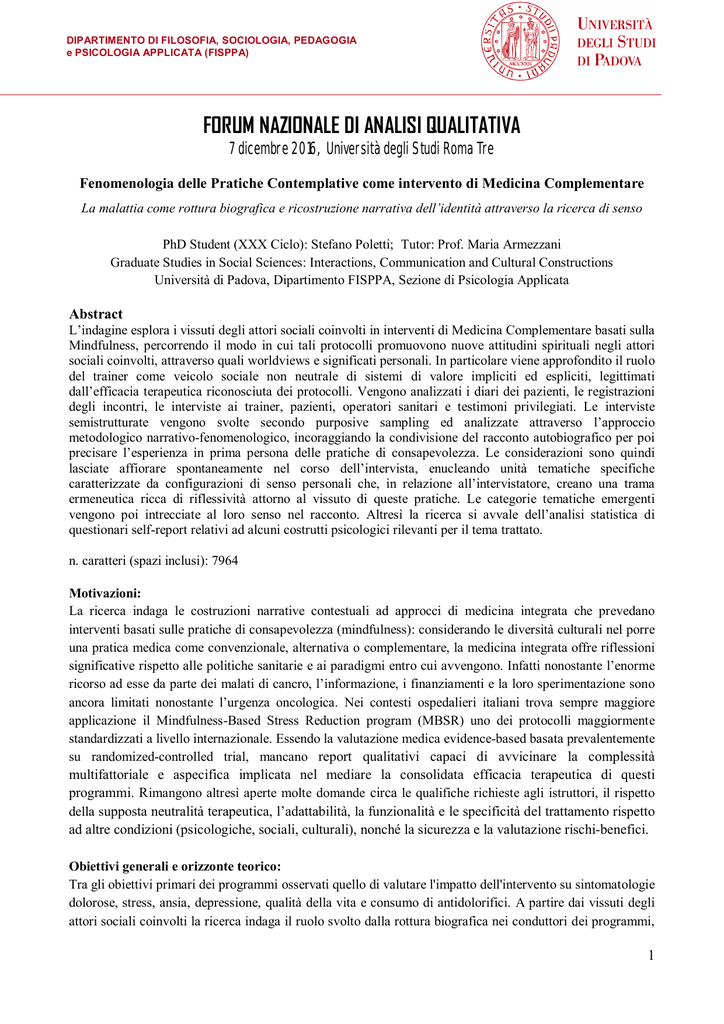 DIPARTIMENTO DI FILOSOFIA, SOCIOLOGIA, PEDAGOGIA
e PSICOLOGIA APPLICATA (FISPPA)

UNIVERSITÀ DEGLI STUDI DI PADOVA

FORUM NAZIONALE DI ANALISI QUALITATIVA
7 dicembre 2016, Università degli Studi Roma Tre

Fenomenologia delle Pratiche Contemplative come intervento di Medicina Complementare

La malattia come rottura biografica e ricostruzione narrativa dell'identità attraverso la ricerca di senso

PhD Student (XXX Ciclo): Stefano Poletti; Tutor: Prof. Maria Armezzani
Graduate Studies in Social Sciences: Interactions, Communication and Cultural Constructions
Università di Padova, Dipartimento FISPPA, Sezione di Psicologia Applicata

Abstract
L'indagine esplora i vissuti degli attori sociali coinvolti in interventi di Medicina Complementare basati sulla Mindfulness, percorrendo il modo in cui tali protocolli promuovono nuove attitudini spirituali negli attori sociali coinvolti, attraverso quali worldviews e significati personali. In particolare viene approfondito il ruolo del trainer come veicolo sociale non neutrale di sistemi di valore impliciti ed espliciti, legittimati dall'efficacia terapeutica riconosciuta dei protocolli. Vengono analizzati i diari dei pazienti, le registrazioni degli incontri, le interviste ai trainer, pazienti, operatori sanitari e testimoni privilegiati. Le interviste semistrutturate vengono svolte secondo purposive sampling ed analizzate attraverso l'approccio metodologico narrativo-fenomenologico, incoraggiando la condivisione del racconto autobiografico per poi precisare l'esperienza in prima persona delle pratiche di consapevolezza. Le considerazioni sono quindi lasciate affiorare spontaneamente nel corso dell'intervista, enucleando unità tematiche specifiche caratterizzate da configurazioni di senso personali che, in relazione all'intervistatore, creano una trama ermeneutica ricca di riflessività attorno al vissuto di queste pratiche. Le categorie tematiche emergenti vengono poi intrecciate al loro senso nel racconto. Altresì la ricerca si avvale dell'analisi statistica di questionari self-report relativi ad alcuni costrutti psicologici rilevanti per il tema trattato.

n. caratteri (spazi inclusi): 7964

Motivazioni:
La ricerca indaga le costruzioni narrative contestuali ad approcci di medicina integrata che prevedano interventi basati sulle pratiche di consapevolezza (mindfulness): considerando le diversità culturali nel porre una pratica medica come convenzionale, alternativa o complementare, la medicina integrata offre riflessioni significative rispetto alle politiche sanitarie e ai paradigmi entro cui avvengono. Infatti nonostante l'enorme ricorso ad esse da parte dei malati di cancro, l'informazione, i finanziamenti e la loro sperimentazione sono ancora limitati nonostante l'urgenza oncologica. Nei contesti ospedalieri italiani trova sempre maggiore applicazione il Mindfulness-Based Stress Reduction program (MBSR) uno dei protocolli maggiormente standardizzati a livello internazionale. Essendo la valutazione medica evidence-based basata prevalentemente su randomized-controlled trial, mancano report qualitativi capaci di avvicinare la complessità multifattoriale e aspecifica implicata nel mediare la consolidata efficacia terapeutica di questi programmi. Rimangono altresì aperte molte domande circa le qualifiche richieste agli istruttori, il rispetto della supposta neutralità terapeutica, l'adattabilità, la funzionalità e le specificità del trattamento rispetto ad altre condizioni (psicologiche, sociali, culturali), nonché la sicurezza e la valutazione rischi-benefici.

Obiettivi generali e orizzonte teorico:
Tra gli obiettivi primari dei programmi osservati quello di valutare l'impatto dell'intervento su sintomatologie dolorose, stress, ansia, depressione, qualità della vita e consumo di antidolorifici. A partire dai vissuti degli attori sociali coinvolti la ricerca indaga il ruolo svolto dalla rottura biografica nei conduttori dei programmi,

1